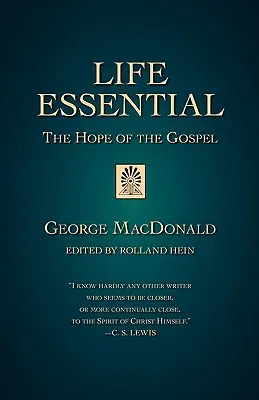 LIFE ESSENTIAL

THE HOPE OF THE GOSPEL

GEORGE MACDONALD

EDITED BY ROLLAND HEIN

"I KNOW HARDLY ANY OTHER WRITER WHO SEEMS TO BE CLOSER, OR MORE CONTINUALLY CLOSE, TO THE SPIRIT OF CHRIST HIMSELF."
—C. S. LEWIS